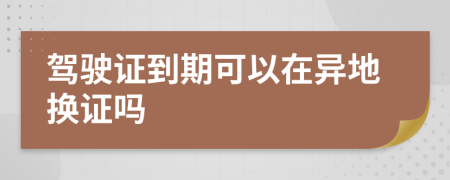 驾驶证到期可以在异地换证吗